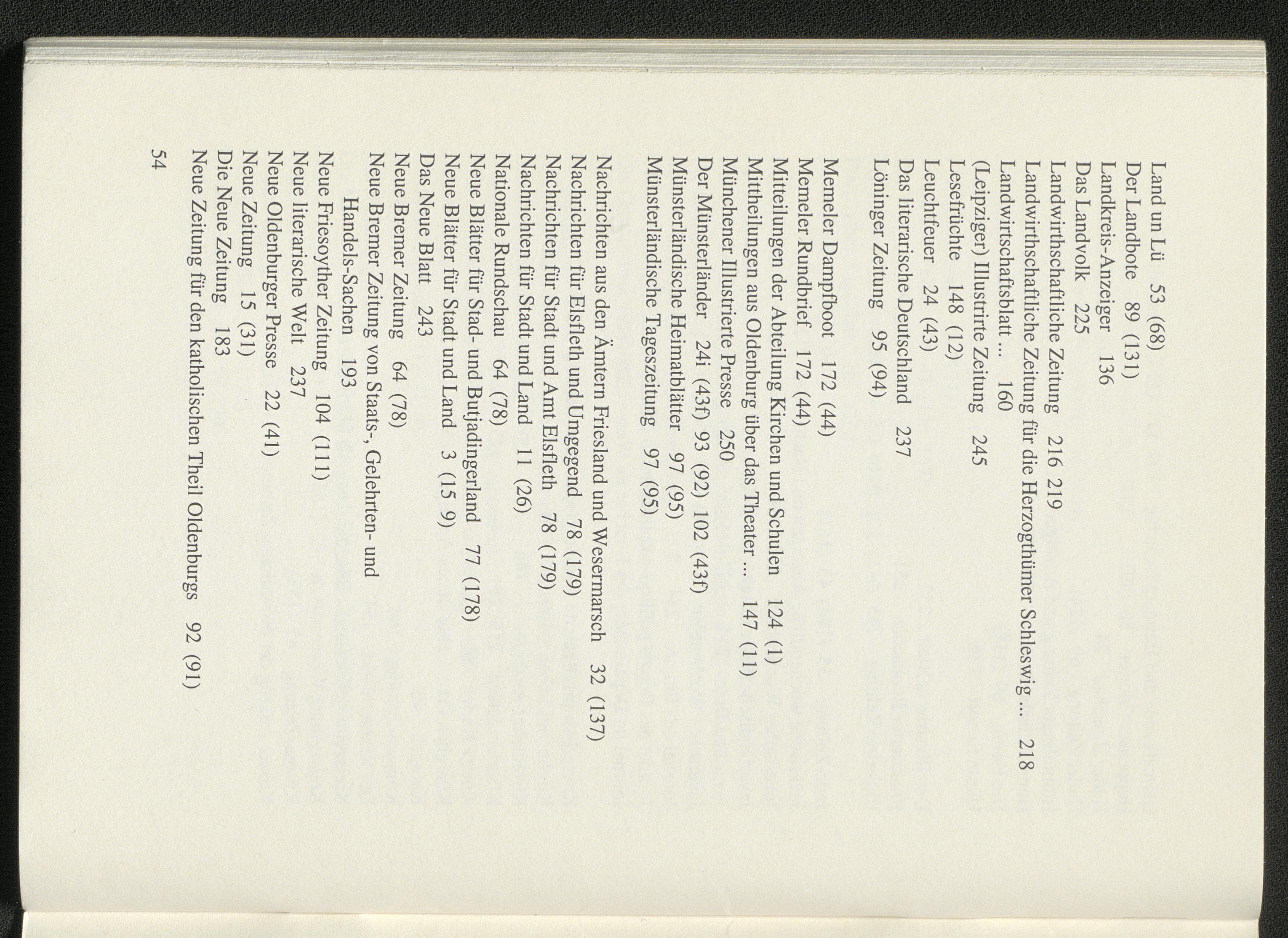 Land un Lü 53 (68)
Der Landbote 89 (131)
Landkreis-Anzeiger 136
Das Landvolk 225
Landwirthschaftliche Zeitung 216 219
Landwirthschaftliche Zeitung für die Herzogthümer Schleswig ... 218
Landwirtschaftsblatt ... 160
(Leipziger) Illustrirte Zeitung 245
Lesefrüchte 148 (12)
Leuchtfeuer 24 (43)
Das literarische Deutschland 237
Löninger Zeitung 95 (94)

Memeler Dampfboot 172 (44)
Memeler Rundbrief 172 (44)
Mitteilungen der Abteilung Kirchen und Schulen 124 (1)
Mittheilungen aus Oldenburg über das Theater ... 147 (11)
Münchener Illustrierte Presse 250
Der Münsterländer 24i (43f) 93 (92) 102 (43f)
Münsterländische Heimatblätter 97 (95)
Münsterländische Tageszeitung 97 (95)

Nachrichten aus den Ämtern Friesland und Wesermarsch 32 (137)
Nachrichten für Elsfleth und Umgegend 78 (179)
Nachrichten für Stadt und Amt Elsfleth 78 (179)
Nachrichten für Stadt und Land 11 (26)
Nationale Rundschau 64 (78)
Neue Blätter für Stad- und Butjadingerland 77 (178)
Neue Blätter für Stadt und Land 3 (15 9)
Das Neue Blatt 243
Neue Bremer Zeitung 64 (78)
Neue Bremer Zeitung von Staats-, Gelehrten- und Handels-Sachen 193
Neue Friesoyther Zeitung 104 (111)
Neue literarische Welt 237
Neue Oldenburger Presse 22 (41)
Neue Zeitung 15 (31)
Die Neue Zeitung 183
Neue Zeitung für den katholischen Theil Oldenburgs 92 (91)

54